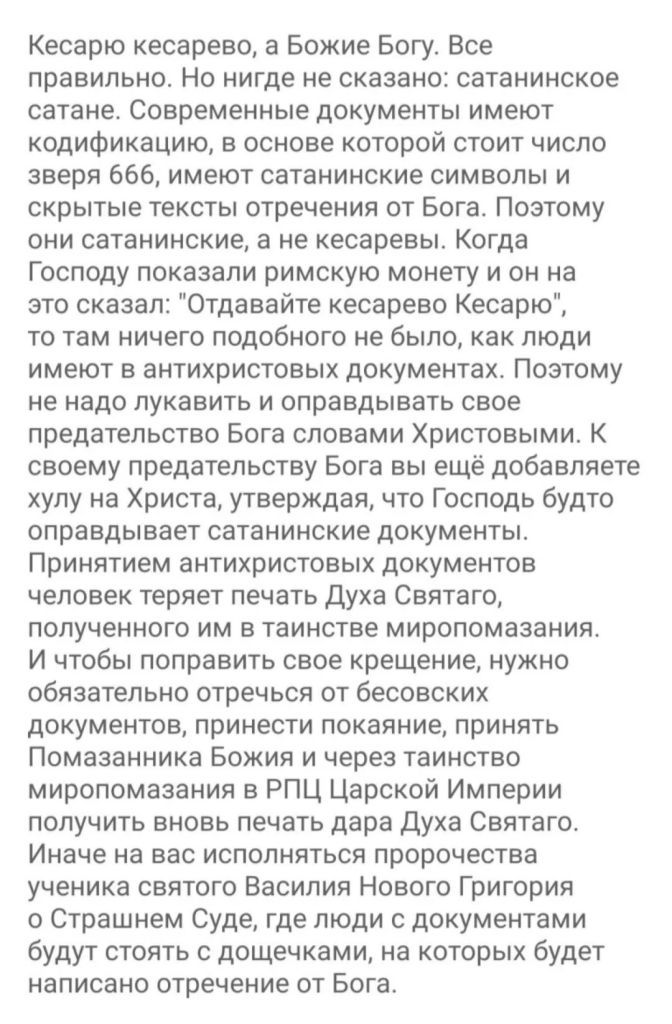 Кесарю кесарево, а Божие Богу. Все правильно. Но нигде не сказано: сатанинское сатане. Современные документы имеют кодификацию, в основе которой стоит число зверя 666, имеют сатанинские символы и скрытые тексты отречения от Бога. Поэтому они сатанинские, а не кесаревы. Когда Господу показали римскую монету и он на это сказал: "Отдавайте кесарево Кесарю", то там ничего подобного не было, как люди имеют в антихристовых документах. Поэтому не надо лукавить и оправдывать свое предательство Бога словами Христовыми. К своему предательству Бога вы ещё добавляете хулу на Христа, утверждая, что Господь будто оправдывает сатанинские документы. Принятием антихристовых документов человек теряет печать Духа Святаго, полученного им в таинстве миропомазания. И чтобы поправить свое крещение, нужно обязательно отречься от бесовских документов, принести покаяние, принять Помазанника Божия и через таинство миропомазания в РПЦ Царской Империи получить вновь печать дара Духа Святаго. Иначе на вас исполняться пророчества ученика святого Василия Нового Григория о Страшнем Суде, где люди с документами будут стоять с дощечками, на которых будет написано отречение от Бога.